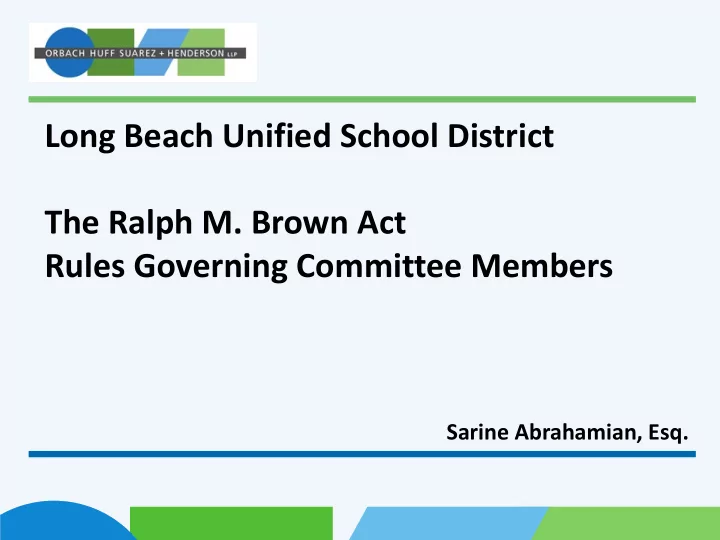 ORBACH HUFF SUAREZ + HENDERSON LLP

Long Beach Unified School District

The Ralph M. Brown Act
Rules Governing Committee Members

Sarine Abrahamian, Esq.